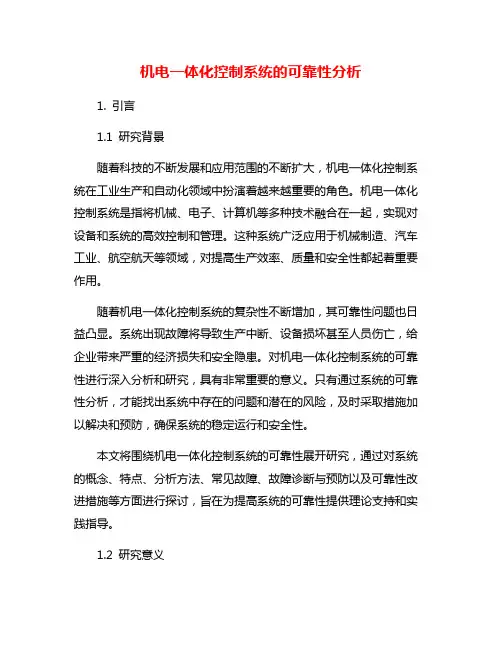 机电一体化控制系统的可靠性分析

1. 引言

1.1 研究背景

随着科技的不断发展和应用范围的不断扩大，机电一体化控制系统在工业生产和自动化领域中扮演着越来越重要的角色。机电一体化控制系统是指将机械、电子、计算机等多种技术融合在一起，实现对设备和系统的高效控制和管理。这种系统广泛应用于机械制造、汽车工业、航空航天等领域，对提高生产效率、质量和安全性都起着重要作用。

随着机电一体化控制系统的复杂性不断增加，其可靠性问题也日益凸显。系统出现故障将导致生产中断、设备损坏甚至人员伤亡，给企业带来严重的经济损失和安全隐患。对机电一体化控制系统的可靠性进行深入分析和研究，具有非常重要的意义。只有通过系统的可靠性分析，才能找出系统中存在的问题和潜在的风险，及时采取措施加以解决和预防，确保系统的稳定运行和安全性。

本文将围绕机电一体化控制系统的可靠性展开研究，通过对系统的概念、特点、分析方法、常见故障、故障诊断与预防以及可靠性改进措施等方面进行探讨，旨在为提高系统的可靠性提供理论支持和实践指导。

1.2 研究意义